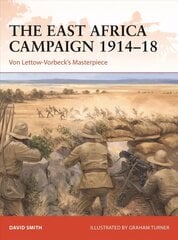 THE EAST AFRICA CAMPAIGN 1914–18

Von Lettow-Vorbeck's Masterpiece

DAVID SMITH

ILLUSTRATED BY GRAHAM TURNER